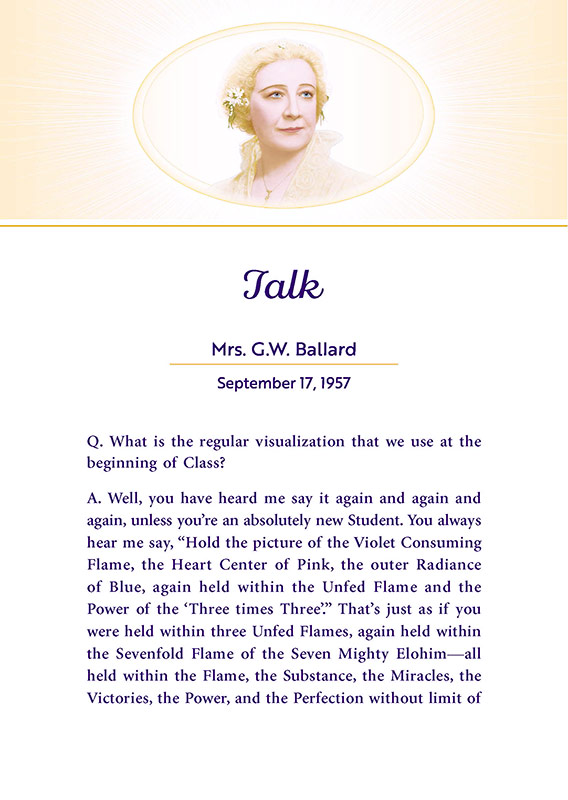 Talk

Mrs. G.W. Ballard

September 17, 1957

Q. What is the regular visualization that we use at the beginning of Class?

A. Well, you have heard me say it again and again and again, unless you're an absolutely new Student. You always hear me say, "Hold the picture of the Violet Consuming Flame, the Heart Center of Pink, the outer Radiance of Blue, again held within the Unfed Flame and the Power of the 'Three times Three'." That's just as if you were held within three Unfed Flames, again held within the Sevenfold Flame of the Seven Mighty Elohim—all held within the Flame, the Substance, the Miracles, the Victories, the Power, and the Perfection without limit of